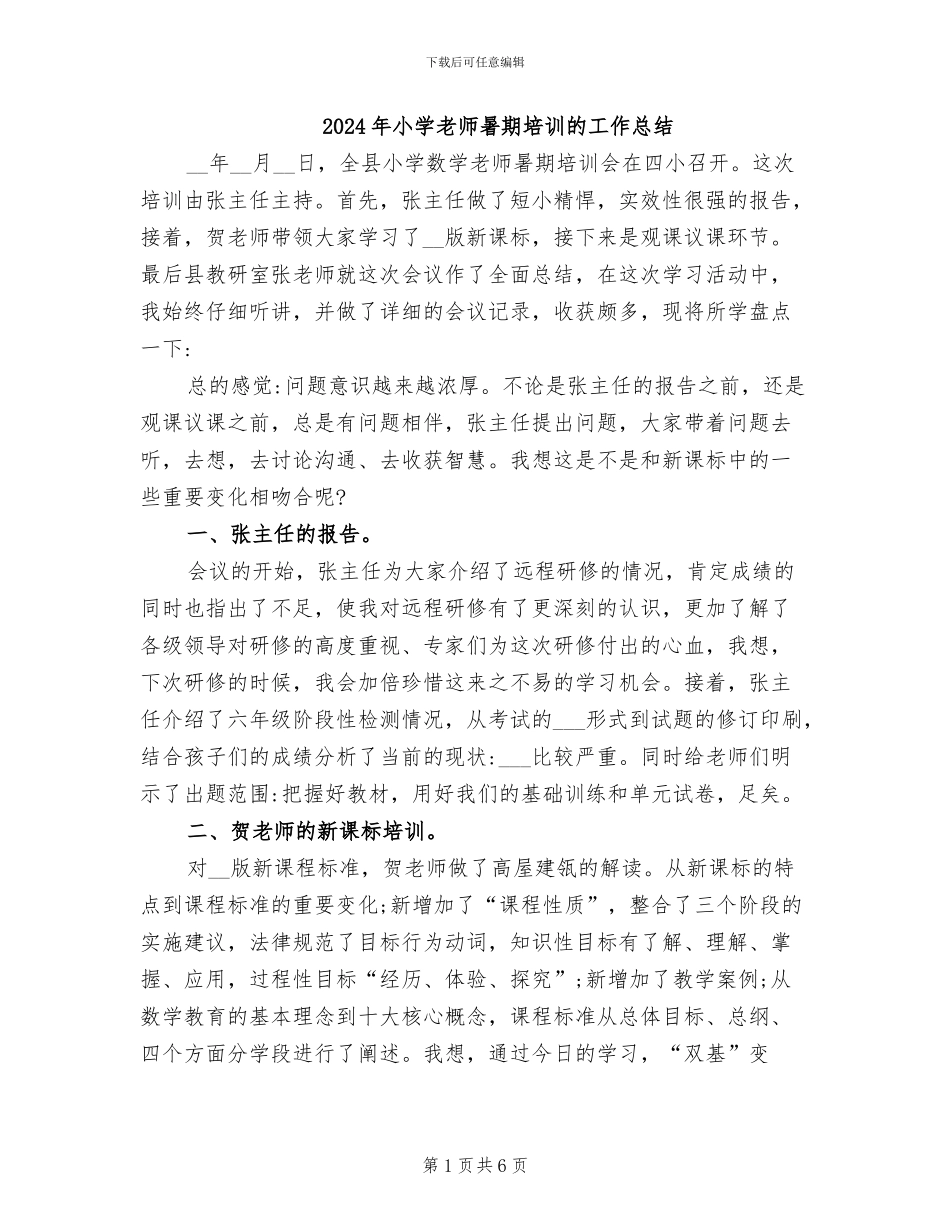 下载后可任意编辑

2024年小学老师暑期培训的工作总结

__年__月__日，全县小学数学老师暑期培训会在四小召开。这次培训由张主任主持。首先，张主任做了短小精悍，实效性很强的报告，接着，贺老师带领大家学习了__版新课标，接下来是观课议课环节。最后县教研室张老师就这次会议作了全面总结，在这次学习活动中，我始终仔细听讲，并做了详细的会议记录，收获颇多，现将所学盘点一下：

总的感觉：问题意识越来越浓厚。不论是张主任的报告之前，还是观课议课之前，总是有问题相伴，张主任提出问题，大家带着问题去听，去想，去讨论沟通、去收获智慧。我想这是不是和新课标中的一些重要变化相吻合呢？

一、张主任的报告。

会议的开始，张主任为大家介绍了远程研修的情况，肯定成绩的同时也指出了不足，使我对远程研修有了更深刻的认识，更加了解了各级领导对研修的高度重视、专家们为这次研修付出的心血，我想，下次研修的时候，我会加倍珍惜这来之不易的学习机会。接着，张主任介绍了六年级阶段性检测情况，从考试的___形式到试题的修订印刷，结合孩子们的成绩分析了当前的现状：___比较严重。同时给老师们明示了出题范围：把握好教材，用好我们的基础训练和单元试卷，足矣。

二、贺老师的新课标培训。

对__版新课程标准，贺老师做了高屋建瓴的解读。从新课标的特点到课程标准的重要变化；新增加了“课程性质”，整合了三个阶段的实施建议，法律规范了目标行为动词，知识性目标有了解、理解、掌握、应用，过程性目标“经历、体验、探究”；新增加了教学案例；从数学教育的基本理念到十大核心概念，课程标准从总体目标、总纲、四个方面分学段进行了阐述。我想，通过今日的学习，“双基”变

第1页共6页